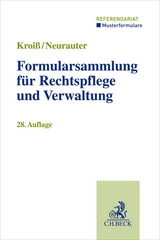 REFERENDARIAT
Musterformulare

Kroiß/Neurauter

Formularsammlung für Rechtspflege und Verwaltung

28. Auflage

C.H.BECK